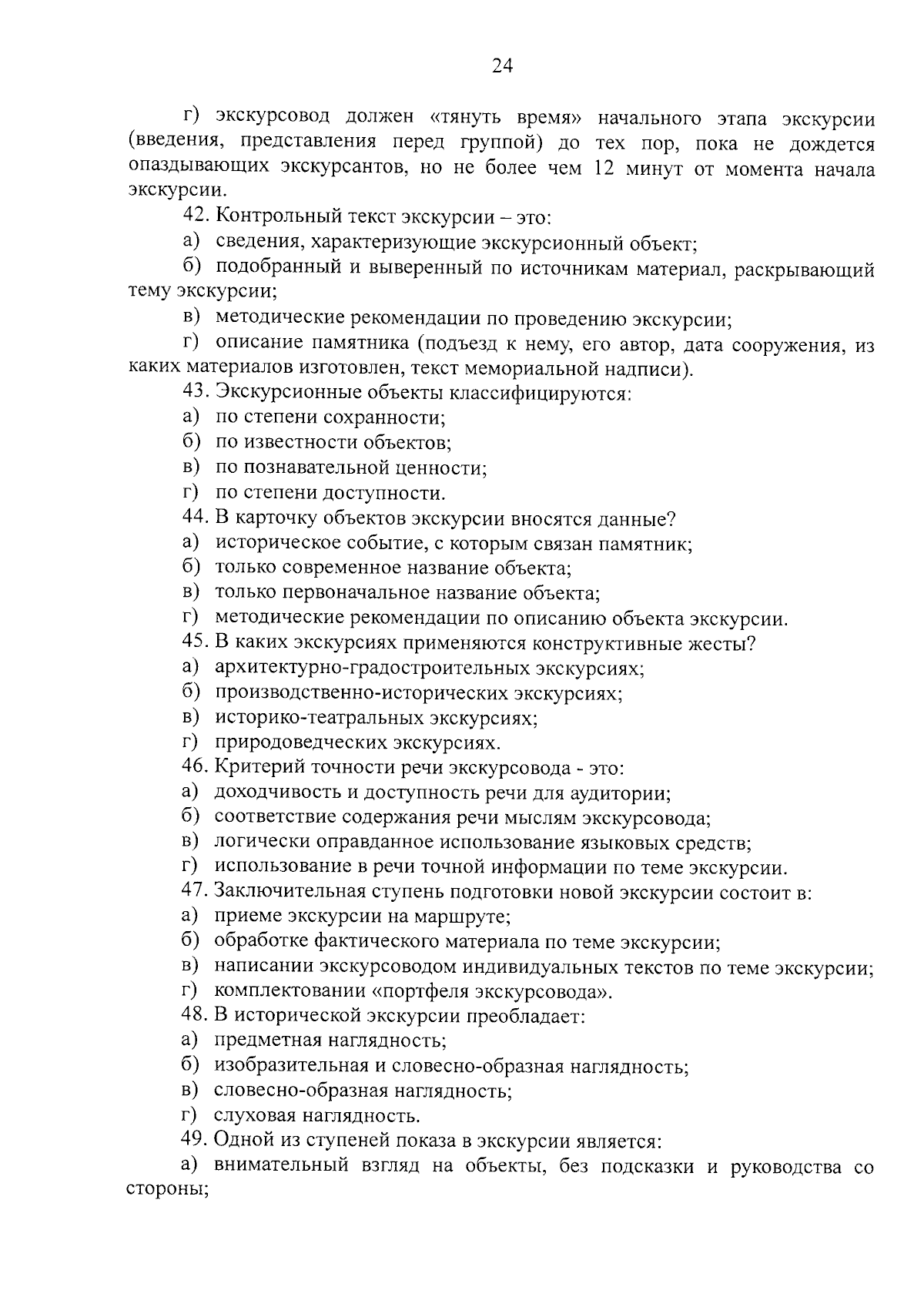 24

г) экскурсовод должен «тянуть время» начального этапа экскурсии (введения, представления перед группой) до тех пор, пока не дождется опаздывающих экскурсантов, но не более чем 12 минут от момента начала экскурсии.

42. Контрольный текст экскурсии – это:
а) сведения, характеризующие экскурсионный объект;
б) подобранный и выверенный по источникам материал, раскрывающий тему экскурсии;
в) методические рекомендации по проведению экскурсии;
г) описание памятника (подъезд к нему, его автор, дата сооружения, из каких материалов изготовлен, текст мемориальной надписи).
43. Экскурсионные объекты классифицируются:
а) по степени сохранности;
б) по известности объектов;
в) по познавательной ценности;
г) по степени доступности.
44. В карточку объектов экскурсии вносятся данные?
а) историческое событие, с которым связан памятник;
б) только современное название объекта;
в) только первоначальное название объекта;
г) методические рекомендации по описанию объекта экскурсии.
45. В каких экскурсиях применяются конструктивные жесты?
а) архитектурно-градостроительных экскурсиях;
б) производственно-исторических экскурсиях;
в) историко-театральных экскурсиях;
г) природоведческих экскурсиях.
46. Критерий точности речи экскурсовода - это:
а) доходчивость и доступность речи для аудитории;
б) соответствие содержания речи мыслям экскурсовода;
в) логически оправданное использование языковых средств;
г) использование в речи точной информации по теме экскурсии.
47. Заключительная ступень подготовки новой экскурсии состоит в:
а) приеме экскурсии на маршруте;
б) обработке фактического материала по теме экскурсии;
в) написании экскурсоводом индивидуальных текстов по теме экскурсии;
г) комплектовании «портфеля экскурсовода».
48. В исторической экскурсии преобладает:
а) предметная наглядность;
б) изобразительная и словесно-образная наглядность;
в) словесно-образная наглядность;
г) слуховая наглядность.
49. Одной из ступеней показа в экскурсии является:
а) внимательный взгляд на объекты, без подсказки и руководства со стороны;